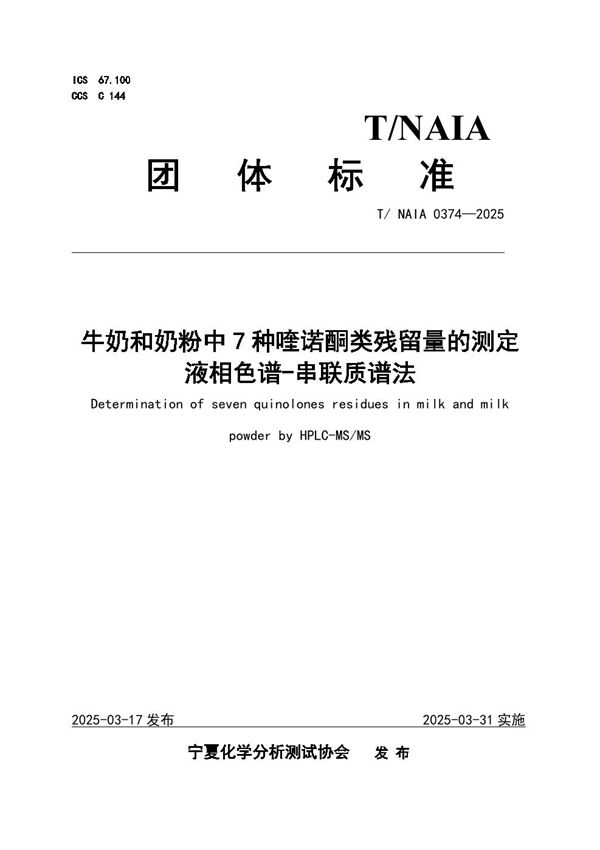 ICS 67.100
CCS C 144

T/NAIA

团 体 标 准

T/ NAIA 0374—2025

牛奶和奶粉中 7 种喹诺酮类残留量的测定 液相色谱-串联质谱法

Determination of seven quinolones residues in milk and milk powder by HPLC-MS/MS

2025-03-17 发布

2025-03-31 实施

宁夏化学分析测试协会 发 布